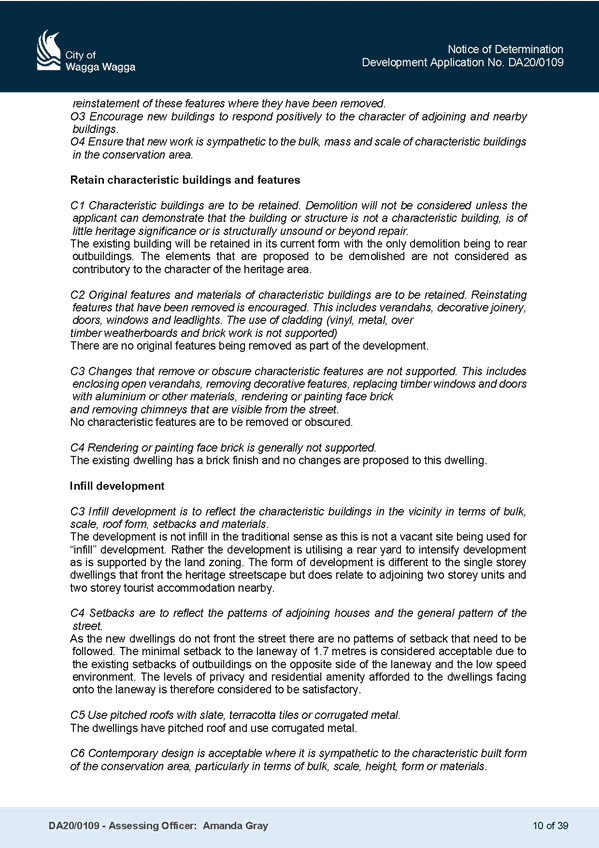 City of
Wagga Wagga

Notice of Determination
Development Application No. DA20/0109

reinstatement of these features where they have been removed.
O3 Encourage new buildings to respond positively to the character of adjoining and nearby buildings.
O4 Ensure that new work is sympathetic to the bulk, mass and scale of characteristic buildings in the conservation area.

Retain characteristic buildings and features

C1 Characteristic buildings are to be retained. Demolition will not be considered unless the applicant can demonstrate that the building or structure is not a characteristic building, is of little heritage significance or is structurally unsound or beyond repair.
The existing building will be retained in its current form with the only demolition being to rear outbuildings. The elements that are proposed to be demolished are not considered as contributory to the character of the heritage area.

C2 Original features and materials of characteristic buildings are to be retained. Reinstating features that have been removed is encouraged. This includes verandahs, decorative joinery, doors, windows and leadlights. The use of cladding (vinyl, metal, over timber weatherboards and brick work is not supported)
There are no original features being removed as part of the development.

C3 Changes that remove or obscure characteristic features are not supported. This includes enclosing open verandahs, removing decorative features, replacing timber windows and doors with aluminium or other materials, rendering or painting face brick and removing chimneys that are visible from the street.
No characteristic features are to be removed or obscured.

C4 Rendering or painting face brick is generally not supported.
The existing dwelling has a brick finish and no changes are proposed to this dwelling.

Infill development

C3 Infill development is to reflect the characteristic buildings in the vicinity in terms of bulk, scale, roof form, setbacks and materials.
The development is not infill in the traditional sense as this is not a vacant site being used for "infill" development. Rather the development is utilising a rear yard to intensify development as is supported by the land zoning. The form of development is different to the single storey dwellings that front the heritage streetscape but does relate to adjoining two storey units and two storey tourist accommodation nearby.

C4 Setbacks are to reflect the patterns of adjoining houses and the general pattern of the street.
As the new dwellings do not front the street there are no patterns of setback that need to be followed. The minimal setback to the laneway of 1.7 metres is considered acceptable due to the existing setbacks of outbuildings on the opposite side of the laneway and the low speed environment. The levels of privacy and residential amenity afforded to the dwellings facing onto the laneway is therefore considered to be satisfactory.

C5 Use pitched roofs with slate, terracotta tiles or corrugated metal.
The dwellings have pitched roof and use corrugated metal.

C6 Contemporary design is acceptable where it is sympathetic to the characteristic built form of the conservation area, particularly in terms of bulk, scale, height, form or materials.

DA20/0109 - Assessing Officer: Amanda Gray
10 of 39